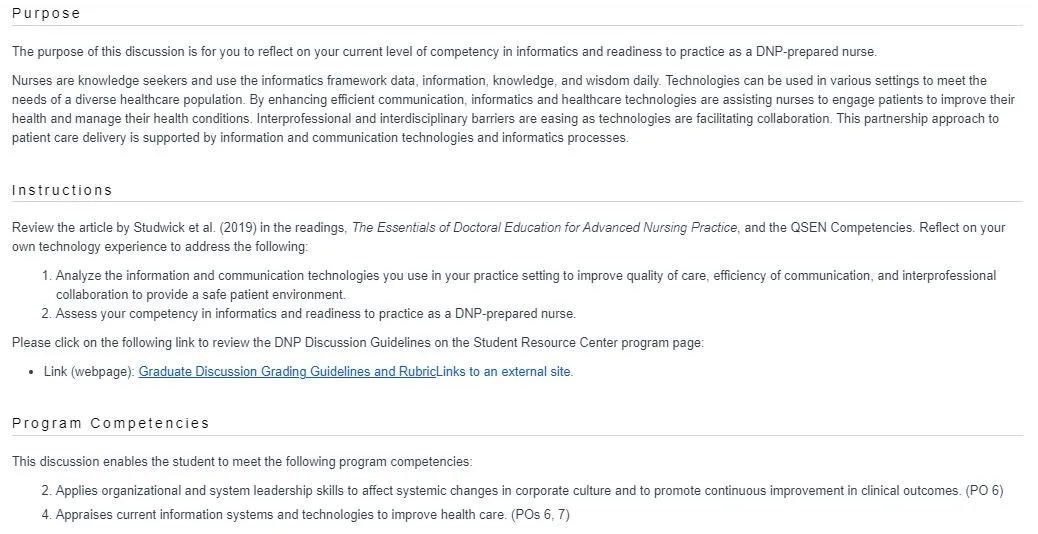 Purpose

The purpose of this discussion is for you to reflect on your current level of competency in informatics and readiness to practice as a DNP-prepared nurse.

Nurses are knowledge seekers and use the informatics framework data, information, knowledge, and wisdom daily. Technologies can be used in various settings to meet the needs of a diverse healthcare population. By enhancing efficient communication, informatics and healthcare technologies are assisting nurses to engage patients to improve their health and manage their health conditions. Interprofessional and interdisciplinary barriers are easing as technologies are facilitating collaboration. This partnership approach to patient care delivery is supported by information and communication technologies and informatics processes.

Instructions

Review the article by Studwick et al. (2019) in the readings, The Essentials of Doctoral Education for Advanced Nursing Practice, and the QSEN Competencies. Reflect on your own technology experience to address the following:

1. Analyze the information and communication technologies you use in your practice setting to improve quality of care, efficiency of communication, and interprofessional collaboration to provide a safe patient environment.
2. Assess your competency in informatics and readiness to practice as a DNP-prepared nurse.

Please click on the following link to review the DNP Discussion Guidelines on the Student Resource Center program page:

• Link (webpage): Graduate Discussion Grading Guidelines and RubricLinks to an external site.

Program Competencies

This discussion enables the student to meet the following program competencies:

2. Applies organizational and system leadership skills to affect systemic changes in corporate culture and to promote continuous improvement in clinical outcomes. (PO 6)
4. Appraises current information systems and technologies to improve health care. (POs 6, 7)